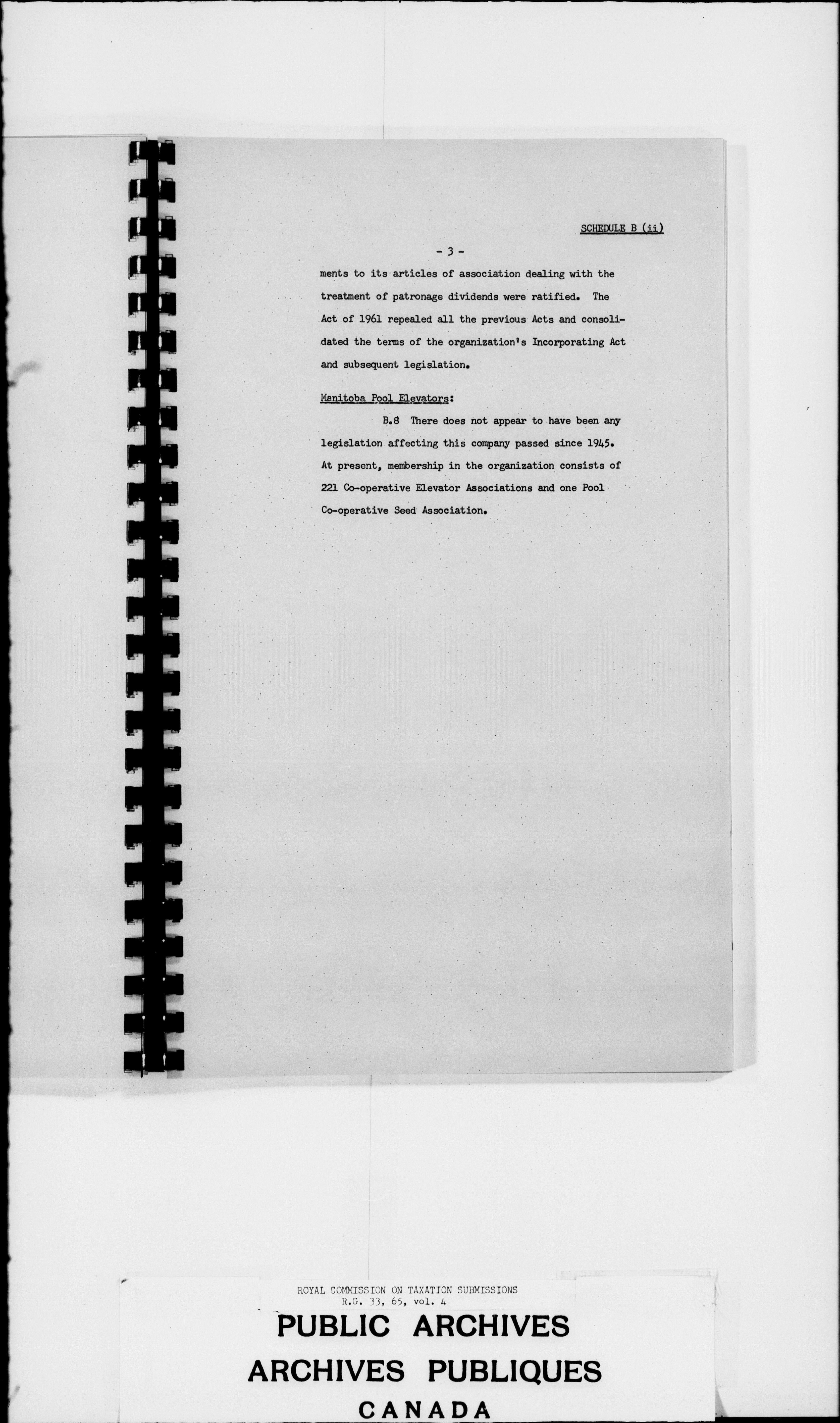 SCHEDULE B (ii)

- 3 -

ments to its articles of association dealing with the treatment of patronage dividends were ratified. The Act of 1961 repealed all the previous Acts and consolidated the terms of the organization's Incorporating Act and subsequent legislation.

Manitoba Pool Elevators:

B.8 There does not appear to have been any legislation affecting this company passed since 1945. At present, membership in the organization consists of 221 Co-operative Elevator Associations and one Pool Co-operative Seed Association.

ROYAL COMMISSION ON TAXATION SUBMISSIONS
R.G. 33, 65, vol. 4

PUBLIC ARCHIVES
ARCHIVES PUBLIQUES
CANADA